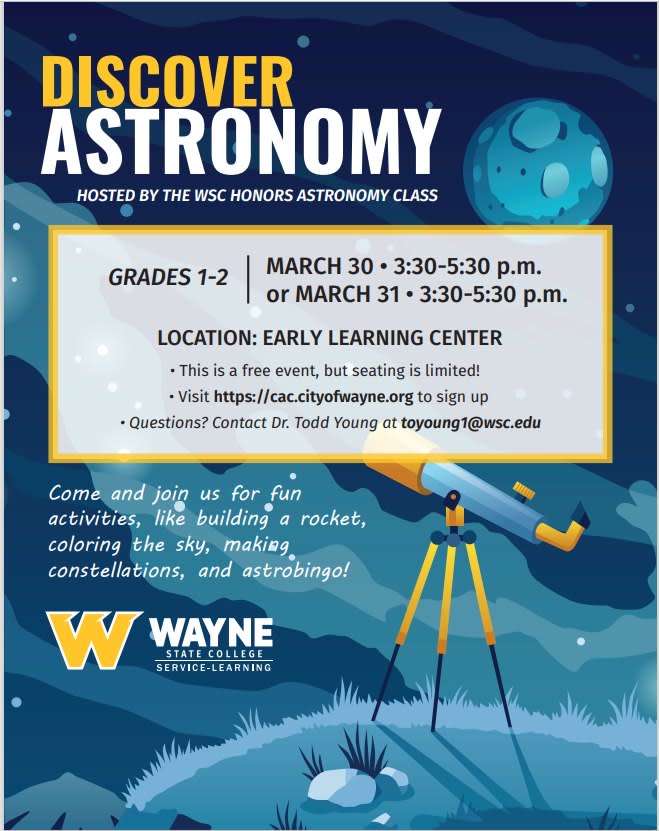 DISCOVER
ASTRONOMY

HOSTED BY THE WSC HONORS ASTRONOMY CLASS

GRADES 1-2

MARCH 30 • 3:30-5:30 p.m.
or MARCH 31 • 3:30-5:30 p.m.

LOCATION: EARLY LEARNING CENTER

• This is a free event, but seating is limited!
• Visit https://cac.cityofwayne.org to sign up
• Questions? Contact Dr. Todd Young at toyoung1@wsc.edu

Come and join us for fun activities, like building a rocket, coloring the sky, making constellations, and astrobingo!

W
WAYNE
STATE COLLEGE
SERVICE-LEARNING